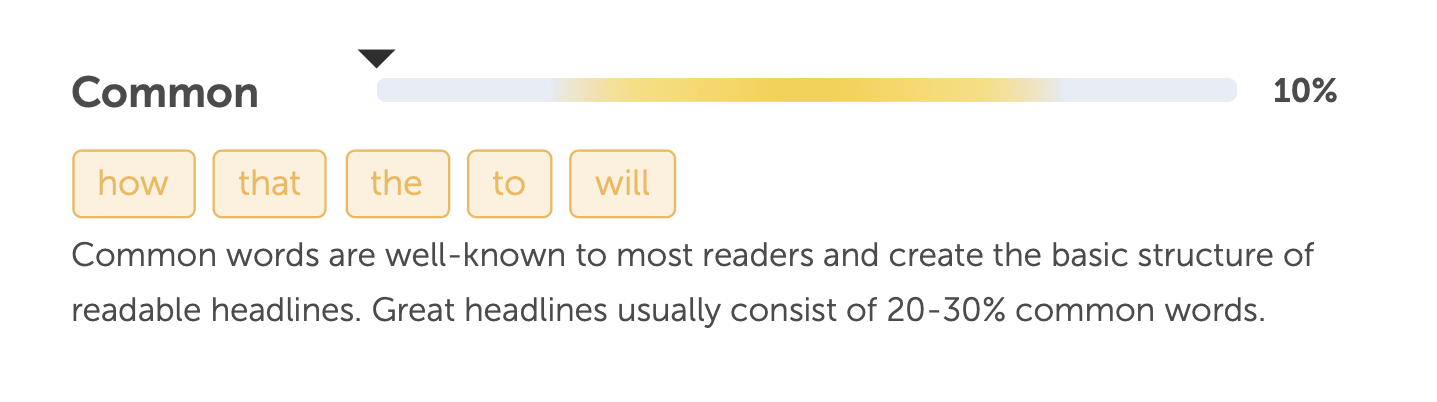 Common

10%

how that the to will

Common words are well-known to most readers and create the basic structure of readable headlines. Great headlines usually consist of 20-30% common words.